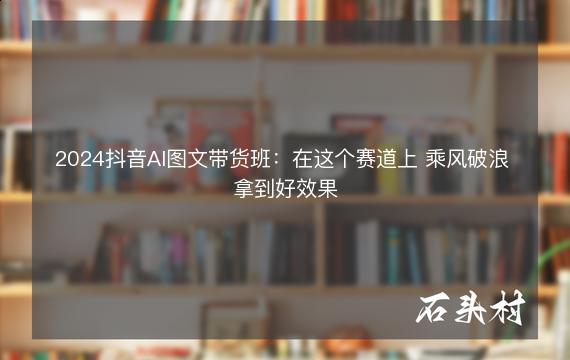 2024抖音AI图文带货班：在这个赛道上 乘风破浪 拿到好效果

石头村